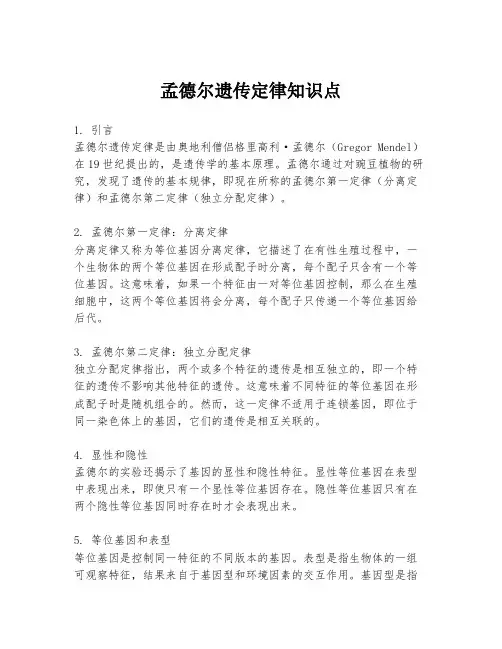 孟德尔遗传定律知识点

1. 引言
孟德尔遗传定律是由奥地利僧侣格里高利·孟德尔（Gregor Mendel）在19世纪提出的，是遗传学的基本原理。孟德尔通过对豌豆植物的研究，发现了遗传的基本规律，即现在所称的孟德尔第一定律（分离定律）和孟德尔第二定律（独立分配定律）。

2. 孟德尔第一定律：分离定律
分离定律又称为等位基因分离定律，它描述了在有性生殖过程中，一个生物体的两个等位基因在形成配子时分离，每个配子只含有一个等位基因。这意味着，如果一个特征由一对等位基因控制，那么在生殖细胞中，这两个等位基因将会分离，每个配子只传递一个等位基因给后代。

3. 孟德尔第二定律：独立分配定律
独立分配定律指出，两个或多个特征的遗传是相互独立的，即一个特征的遗传不影响其他特征的遗传。这意味着不同特征的等位基因在形成配子时是随机组合的。然而，这一定律不适用于连锁基因，即位于同一染色体上的基因，它们的遗传是相互关联的。

4. 显性和隐性
孟德尔的实验还揭示了基因的显性和隐性特征。显性等位基因在表型中表现出来，即使只有一个显性等位基因存在。隐性等位基因只有在两个隐性等位基因同时存在时才会表现出来。

5. 等位基因和表型
等位基因是控制同一特征的不同版本的基因。表型是指生物体的一组可观察特征，结果来自于基因型和环境因素的交互作用。基因型是指